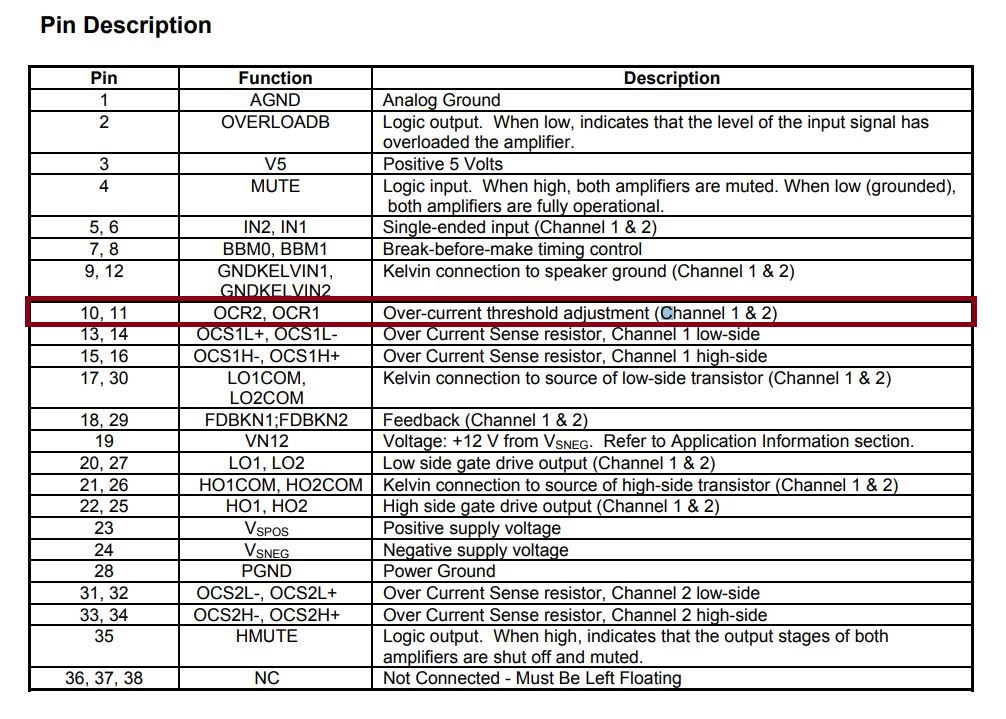 Pin Description

| Pin | Function | Description |
|---|---|---|
| 1 | AGND | Analog Ground |
| 2 | OVERLOADB | Logic output. When low, indicates that the level of the input signal has overloaded the amplifier. |
| 3 | V5 | Positive 5 Volts |
| 4 | MUTE | Logic input. When high, both amplifiers are muted. When low (grounded), both amplifiers are fully operational. |
| 5, 6 | IN2, IN1 | Single-ended input (Channel 1 & 2) |
| 7, 8 | BBM0, BBM1 | Break-before-make timing control |
| 9, 12 | GNDKELVIN1, GNDKELVIN2 | Kelvin connection to speaker ground (Channel 1 & 2) |
| 10, 11 | OCR2, OCR1 | Over-current threshold adjustment (Channel 1 & 2) |
| 13, 14 | OCS1L+, OCS1L- | Over Current Sense resistor, Channel 1 low-side |
| 15, 16 | OCS1H-, OCS1H+ | Over Current Sense resistor, Channel 1 high-side |
| 17, 30 | LO1COM, LO2COM | Kelvin connection to source of low-side transistor (Channel 1 & 2) |
| 18, 29 | FDBKN1;FDBKN2 | Feedback (Channel 1 & 2) |
| 19 | VN12 | Voltage: +12 V from $V_{SNEG}$. Refer to Application Information section. |
| 20, 27 | LO1, LO2 | Low side gate drive output (Channel 1 & 2) |
| 21, 26 | HO1COM, HO2COM | Kelvin connection to source of high-side transistor (Channel 1 & 2) |
| 22, 25 | HO1, HO2 | High side gate drive output (Channel 1 & 2) |
| 23 | $V_{SPOS}$ | Positive supply voltage |
| 24 | $V_{SNEG}$ | Negative supply voltage |
| 28 | PGND | Power Ground |
| 31, 32 | OCS2L-, OCS2L+ | Over Current Sense resistor, Channel 2 low-side |
| 33, 34 | OCS2H-, OCS2H+ | Over Current Sense resistor, Channel 2 high-side |
| 35 | HMUTE | Logic output. When high, indicates that the output stages of both amplifiers are shut off and muted. |
| 36, 37, 38 | NC | Not Connected - Must Be Left Floating |